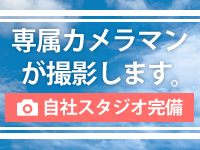 専属カメラマンが撮影します。

自社スタジオ完備